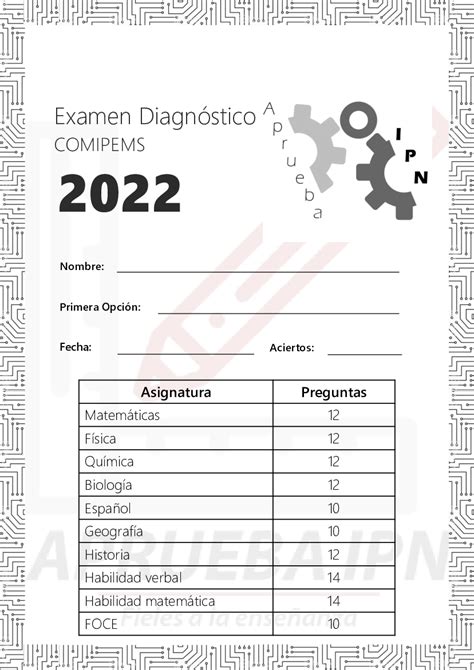 Examen Diagnóstico
COMIPEMS

2022

Aprueba IPN

Nombre:

Primera Opción:

Fecha:

Aciertos:

| Asignatura | Preguntas |
|---|---|
| Matemáticas | 12 |
| Física | 12 |
| Química | 12 |
| Biología | 12 |
| Español | 10 |
| Geografía | 10 |
| Historia | 12 |
| Habilidad verbal | 14 |
| Habilidad matemática | 14 |
| FOCE | 10 |

APRUEBAIPN
Fieles a la enseñanza